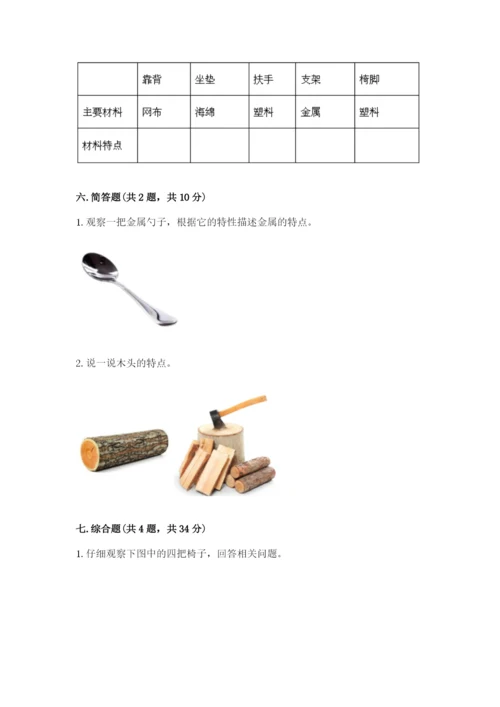 | | 靠背 | 坐垫 | 扶手 | 支架 | 椅脚 |
|---|---|---|---|---|---|
| 主要材料 | 网布 | 海绵 | 塑料 | 金属 | 塑料 |
| 材料特点 | | | | | |

六. 简答题(共 2 题，共 10 分)

1. 观察一把金属勺子，根据它的特性描述金属的特点。

2. 说一说木头的特点。

七. 综合题(共 4 题，共 34 分)

1. 仔细观察下图中的四把椅子，回答相关问题。